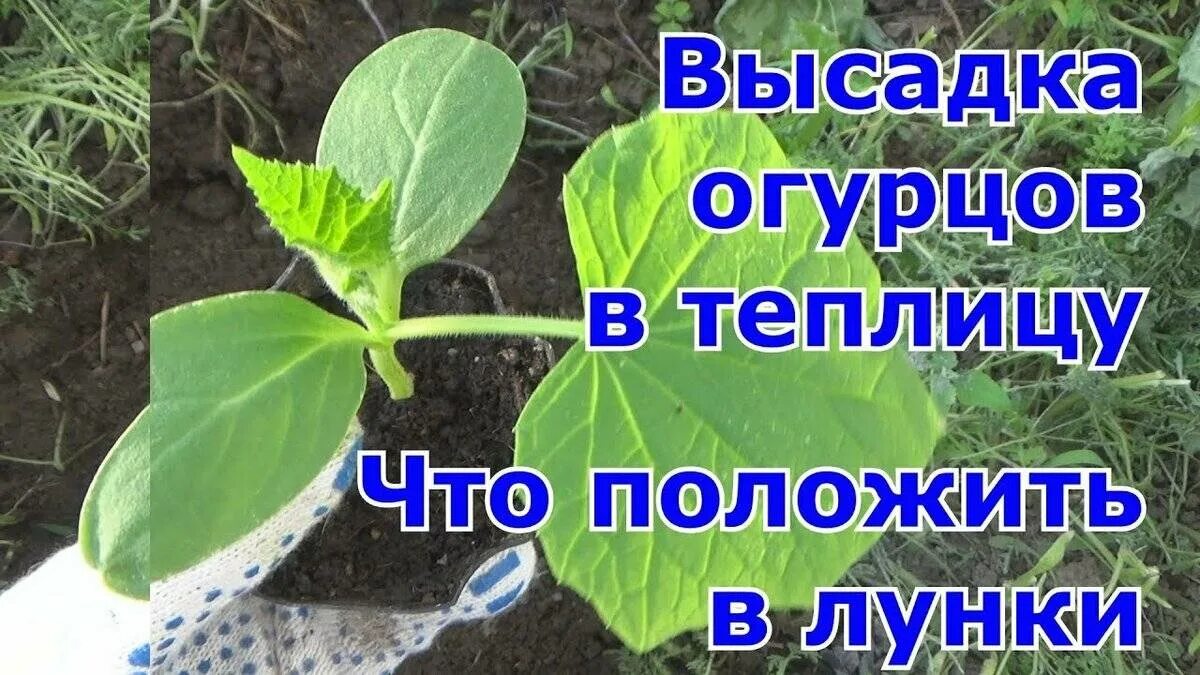 Высадка огурцов в теплицу

Что положить в лунки